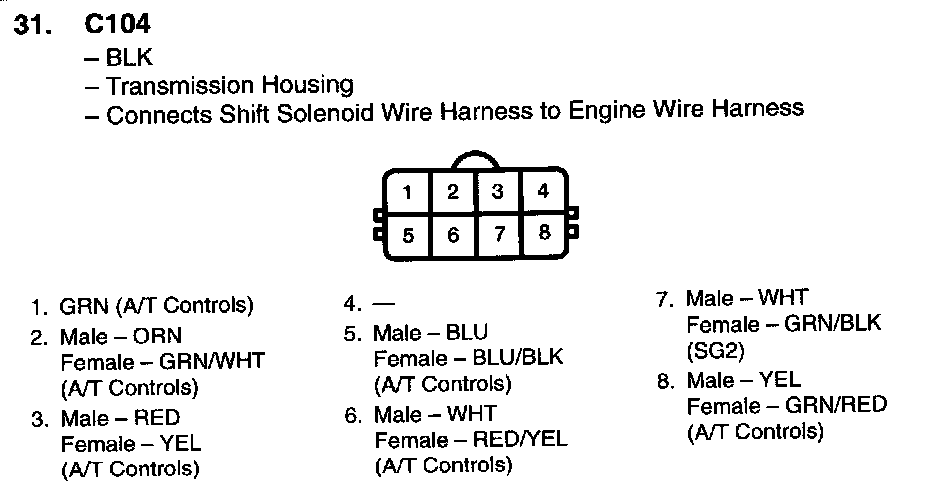 31. C104

– BLK
– Transmission Housing
– Connects Shift Solenoid Wire Harness to Engine Wire Harness

1 2 3 4
5 6 7 8

1. GRN (A/T Controls)
2. Male – ORN
Female – GRN/WHT
(A/T Controls)
3. Male – RED
Female – YEL
(A/T Controls)

4. —
5. Male – BLU
Female – BLU/BLK
(A/T Controls)
6. Male – WHT
Female – RED/YEL
(A/T Controls)

7. Male – WHT
Female – GRN/BLK
(SG2)
8. Male – YEL
Female – GRN/RED
(A/T Controls)